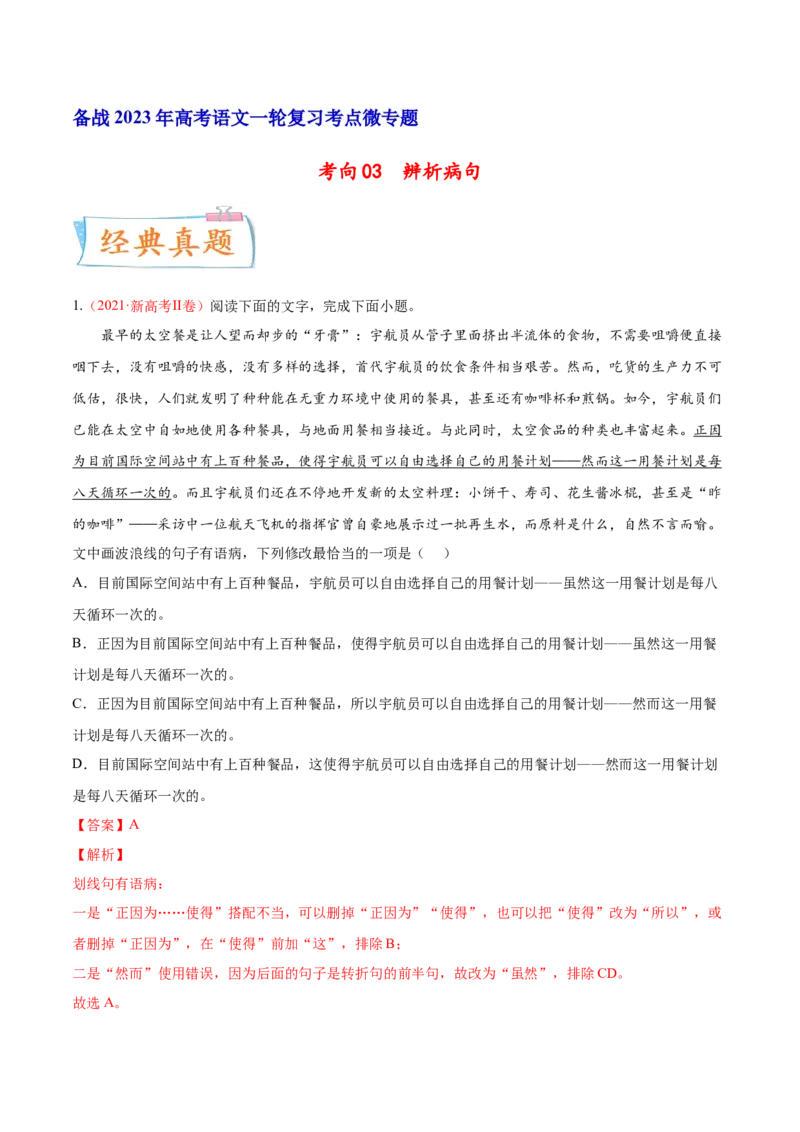 备战2023年高考语文一轮复习考点微专题

考向03 辨析病句

经典真题

1.（2021·新高考II卷）阅读下面的文字，完成下面小题。

最早的太空餐是让人望而却步的“牙膏”：宇航员从管子里面挤出半流体的食物，不需要咀嚼便直接咽下去，没有咀嚼的快感，没有多样的选择，首代宇航员的饮食条件相当艰苦。然而，吃货的生产力不可低估，很快，人们就发明了种种能在无重力环境中使用的餐具，甚至还有咖啡杯和煎锅。如今，宇航员们已能在太空中自如地使用各种餐具，与地面用餐相当接近。与此同时，太空食品的种类也丰富起来。正因为目前国际空间站中有上百种餐品，使得宇航员可以自由选择自己的用餐计划——然而这一用餐计划是每八天循环一次的。而且宇航员们还在不停地开发新的太空料理：小饼干、寿司、花生酱冰棍，甚至是“昨的咖啡”——采访中一位航天飞机的指挥官曾自豪地展示过一批再生水，而原料是什么，自然不言而喻。

文中画波浪线的句子有语病，下列修改最恰当的一项是（ ）

A．目前国际空间站中有上百种餐品，宇航员可以自由选择自己的用餐计划——虽然这一用餐计划是每八天循环一次的。

B．正因为目前国际空间站中有上百种餐品，使得宇航员可以自由选择自己的用餐计划——虽然这一用餐计划是每八天循环一次的。

C．正因为目前国际空间站中有上百种餐品，所以宇航员可以自由选择自己的用餐计划——然而这一用餐计划是每八天循环一次的。

D．目前国际空间站中有上百种餐品，这使得宇航员可以自由选择自己的用餐计划——然而这一用餐计划是每八天循环一次的。

【答案】A

【解析】

划线句有语病：

一是“正因为……使得”搭配不当，可以删掉“正因为”“使得”，也可以把“使得”改为“所以”，或者删掉“正因为”，在“使得”前加“这”，排除B；

二是“然而”使用错误，因为后面的句子是转折句的前半句，故改为“虽然”，排除CD。

故选A。